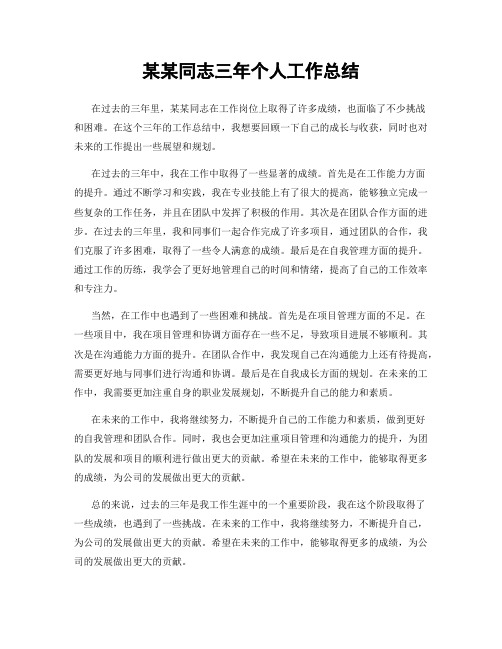 某某同志三年个人工作总结

在过去的三年里，某某同志在工作岗位上取得了许多成绩，也面临了不少挑战和困难。在这个三年的工作总结中，我想要回顾一下自己的成长与收获，同时也对未来的工作提出一些展望和规划。

在过去的三年中，我在工作中取得了一些显著的成绩。首先是在工作能力方面的提升。通过不断学习和实践，我在专业技能上有了很大的提高，能够独立完成一些复杂的工作任务，并且在团队中发挥了积极的作用。其次是在团队合作方面的进步。在过去的三年里，我和同事们一起合作完成了许多项目，通过团队的合作，我们克服了许多困难，取得了一些令人满意的成绩。最后是在自我管理方面的提升。通过工作的历练，我学会了更好地管理自己的时间和情绪，提高了自己的工作效率和专注力。

当然，在工作中也遇到了一些困难和挑战。首先是在项目管理方面的不足。在一些项目中，我在项目管理和协调方面存在一些不足，导致项目进展不够顺利。其次是在沟通能力方面的提升。在团队合作中，我发现自己在沟通能力上还有待提高，需要更好地与同事们进行沟通和协调。最后是在自我成长方面的规划。在未来的工作中，我需要更加注重自身的职业发展规划，不断提升自己的能力和素质。

在未来的工作中，我将继续努力，不断提升自己的工作能力和素质，做到更好的自我管理和团队合作。同时，我也会更加注重项目管理和沟通能力的提升，为团队的发展和项目的顺利进行做出更大的贡献。希望在未来的工作中，能够取得更多的成绩，为公司的发展做出更大的贡献。

总的来说，过去的三年是我工作生涯中的一个重要阶段，我在这个阶段取得了一些成绩，也遇到了一些挑战。在未来的工作中，我将继续努力，不断提升自己，为公司的发展做出更大的贡献。希望在未来的工作中，能够取得更多的成绩，为公司的发展做出更大的贡献。